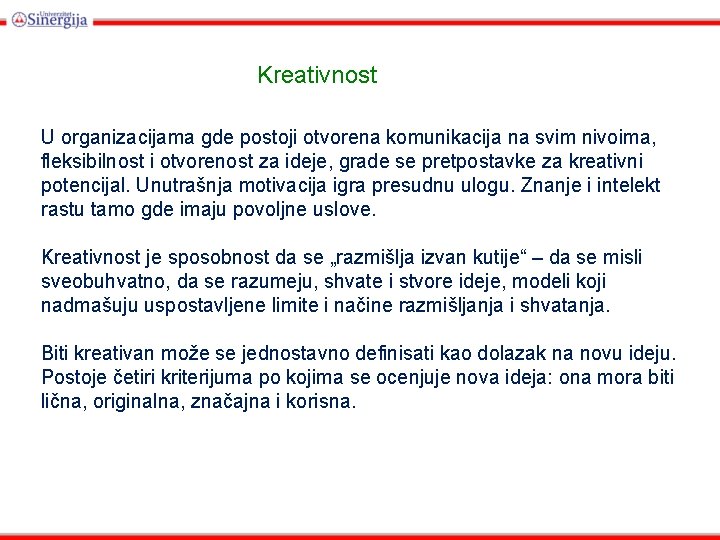 Univerzitet Sinergija

Kreativnost

U organizacijama gde postoji otvorena komunikacija na svim nivoima, fleksibilnost i otvorenost za ideje, grade se pretpostavke za kreativni potencijal. Unutrašnja motivacija igra presudnu ulogu. Znanje i intelekt rastu tamo gde imaju povoljne uslove.

Kreativnost je sposobnost da se „razmišlja izvan kutije“ – da se misli sveobuhvatno, da se razumeju, shvate i stvore ideje, modeli koji nadmašuju uspostavljene limite i načine razmišljanja i shvatanja.

Biti kreativan može se jednostavno definisati kao dolazak na novu ideju. Postoje četiri kriterijuma po kojima se ocenjuje nova ideja: ona mora biti lična, originalna, značajna i korisna.